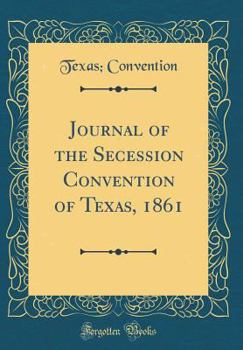 Texas; Convention

Journal of the Secession Convention of Texas, 1861

Forgotten Books